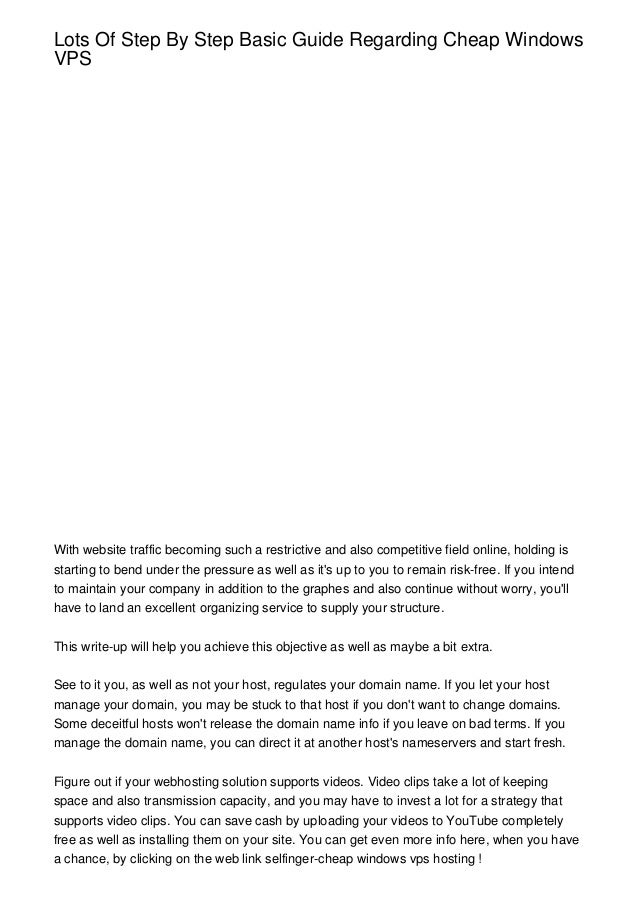 Lots Of Step By Step Basic Guide Regarding Cheap Windows VPS

With website traffic becoming such a restrictive and also competitive field online, holding is starting to bend under the pressure as well as it's up to you to remain risk-free. If you intend to maintain your company in addition to the graphes and also continue without worry, you'll have to land an excellent organizing service to supply your structure.

This write-up will help you achieve this objective as well as maybe a bit extra.

See to it you, as well as not your host, regulates your domain name. If you let your host manage your domain, you may be stuck to that host if you don't want to change domains. Some deceitful hosts won't release the domain name info if you leave on bad terms. If you manage the domain name, you can direct it at another host's nameservers and start fresh.

Figure out if your webhosting solution supports videos. Video clips take a lot of keeping space and also transmission capacity, and you may have to invest a lot for a strategy that supports video clips. You can save cash by uploading your videos to YouTube completely free as well as installing them on your site. You can get even more info here, when you have a chance, by clicking on the web link selfinger-cheap windows vps hosting !